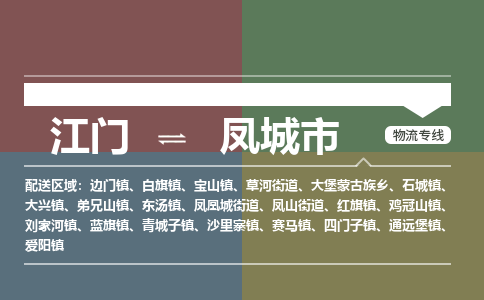 江门 ⇌ 凤城市

物流专线

配送区域：边门镇、白旗镇、宝山镇、草河街道、大堡蒙古族乡、石城镇、大兴镇、弟兄山镇、东汤镇、凤凰城街道、凤山街道、红旗镇、鸡冠山镇、刘家河镇、蓝旗镇、青城子镇、沙里寨镇、赛马镇、四门子镇、通远堡镇、爱阳镇